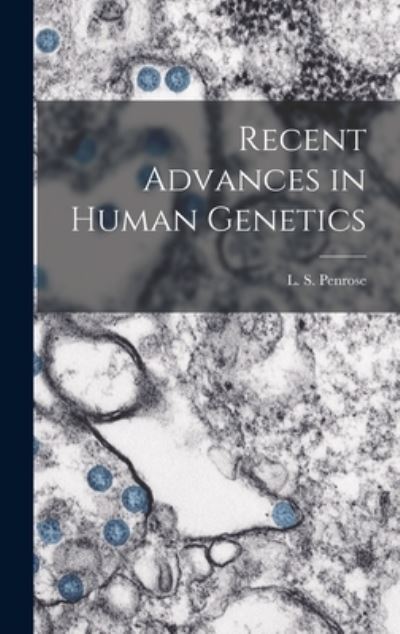 Recent Advances in Human Genetics

L. S. Penrose